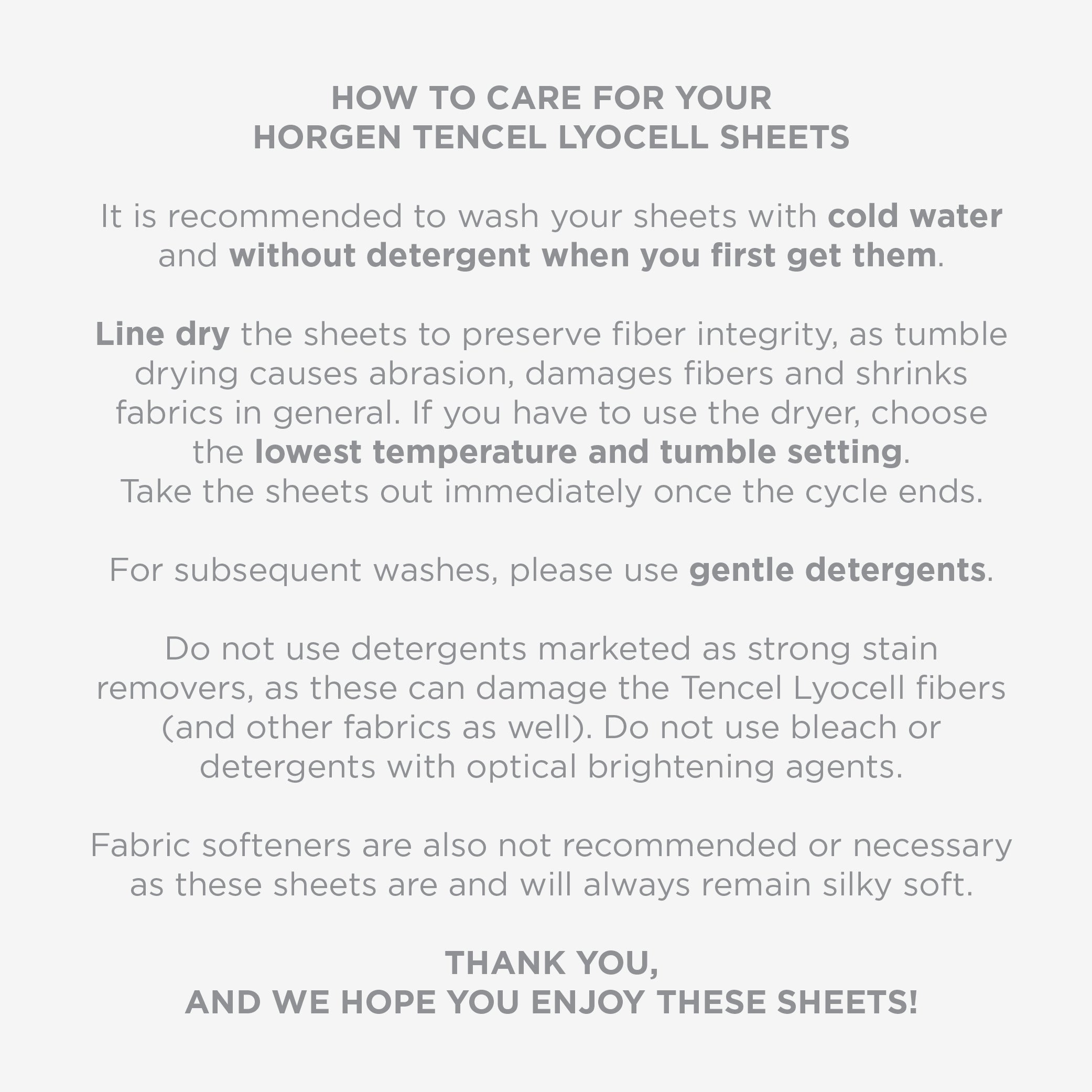 HOW TO CARE FOR YOUR
HORGEN TENCEL LYOCELL SHEETS

It is recommended to wash your sheets with cold water and without detergent when you first get them.

Line dry the sheets to preserve fiber integrity, as tumble drying causes abrasion, damages fibers and shrinks fabrics in general. If you have to use the dryer, choose the lowest temperature and tumble setting.
Take the sheets out immediately once the cycle ends.

For subsequent washes, please use gentle detergents.

Do not use detergents marketed as strong stain removers, as these can damage the Tencel Lyocell fibers (and other fabrics as well). Do not use bleach or detergents with optical brightening agents.

Fabric softeners are also not recommended or necessary as these sheets are and will always remain silky soft.

THANK YOU,
AND WE HOPE YOU ENJOY THESE SHEETS!